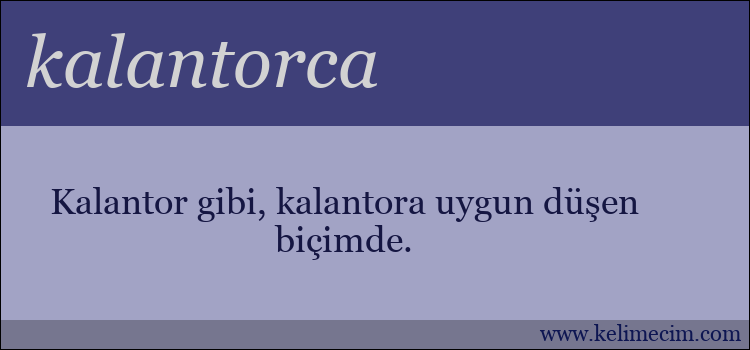 kalantorca

Kalantor gibi, kalantora uygun düşen biçimde.

www.kelimecim.com